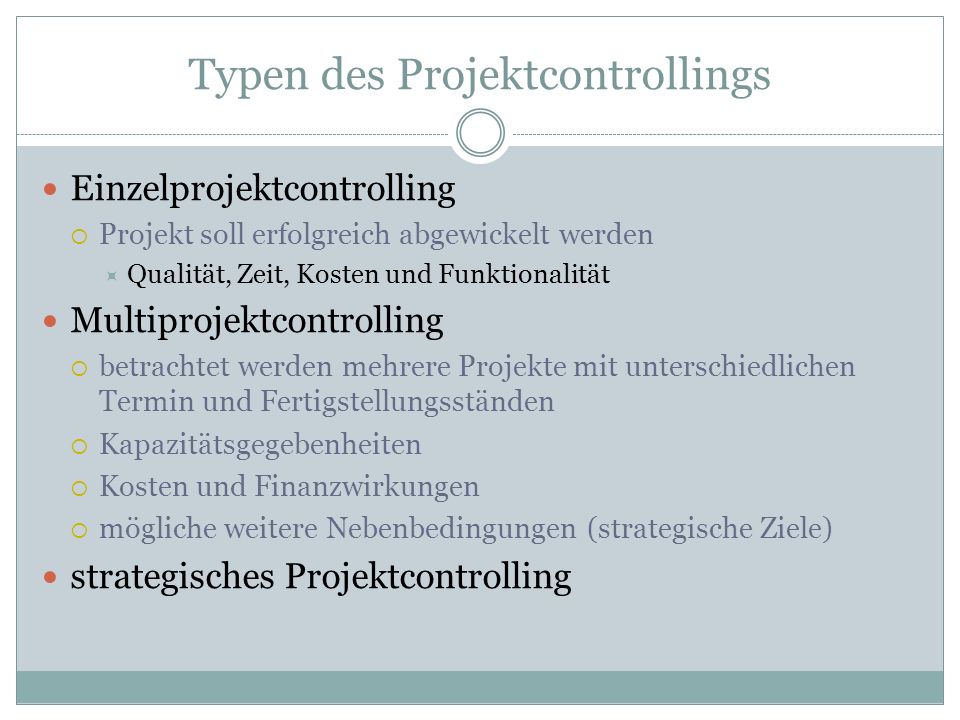 Typen des Projektcontrollings

Einzelprojektcontrolling
Projekt soll erfolgreich abgewickelt werden
Qualität, Zeit, Kosten und Funktionalität

Multiprojektcontrolling
betrachtet werden mehrere Projekte mit unterschiedlichen Termin und Fertigstellungsständen
Kapazitätsgegebenheiten
Kosten und Finanzwirkungen
mögliche weitere Nebenbedingungen (strategische Ziele)

strategisches Projektcontrolling